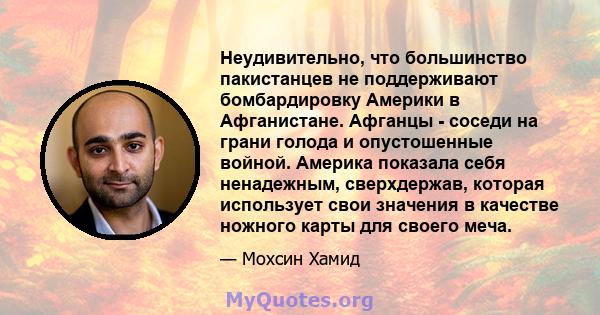 Неудивительно, что большинство пакистанцев не поддерживают бомбардировку Америки в Афганистане. Афганцы - соседи на грани голода и опустошенные войной. Америка показала себя ненадежным, сверхдержав, которая использует свои значения в качестве ножного карты для своего меча.

— Мохсин Хамид

MyQuotes.org